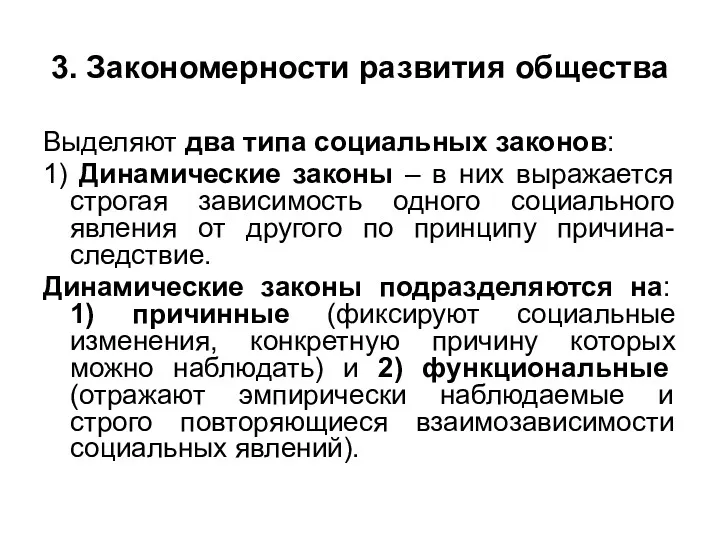 3. Закономерности развития общества

Выделяют два типа социальных законов:

1) Динамические законы – в них выражается строгая зависимость одного социального явления от другого по принципу причина-следствие.

Динамические законы подразделяются на: 1) причинные (фиксируют социальные изменения, конкретную причину которых можно наблюдать) и 2) функциональные (отражают эмпирически наблюдаемые и строго повторяющиеся взаимозависимости социальных явлений).